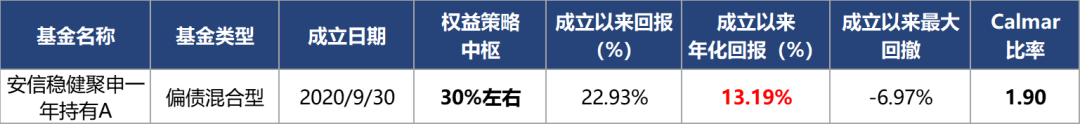 | 基金名称 | 基金类型 | 成立日期 | 权益策略中枢 | 成立以来回报（%） | 成立以来年化回报（%） | 成立以来最大回撤 | Calmar比率 |
|---|---|---|---|---|---|---|---|
| 安信稳健聚申一年持有A | 偏债混合型 | 2020/9/30 | 30%左右 | 22.93% | 13.19% | -6.97% | 1.90 |